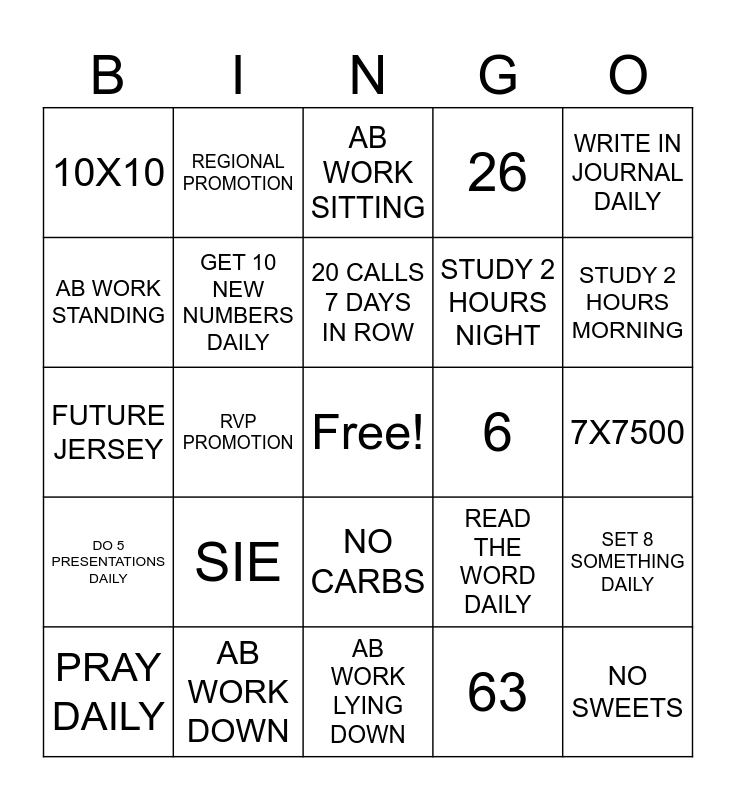 | B | I | N | G | O |
|---|---|---|---|---|
| 10X10 | REGIONAL PROMOTION | AB WORK SITTING | 26 | WRITE IN JOURNAL DAILY |
| AB WORK STANDING | GET 10 NEW NUMBERS DAILY | 20 CALLS 7 DAYS IN ROW | STUDY 2 HOURS NIGHT | STUDY 2 HOURS MORNING |
| FUTURE JERSEY | RVP PROMOTION | Free! | 6 | 7X7500 |
| DO 5 PRESENTATIONS DAILY | SIE | NO CARBS | READ THE WORD DAILY | SET 8 SOMETHING DAILY |
| PRAY DAILY | AB WORK DOWN | AB WORK LYING DOWN | 63 | NO SWEETS |